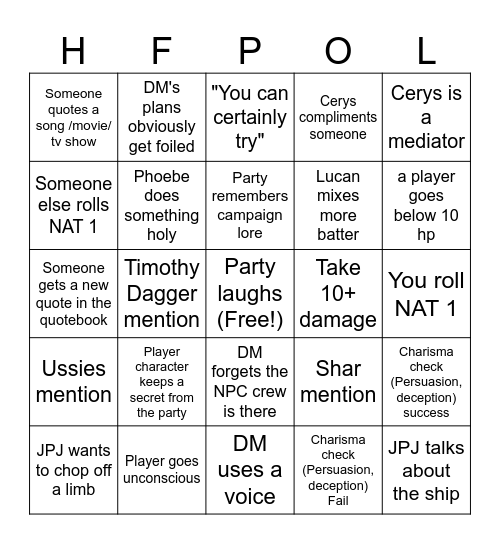 | H | F | P | O | L |
|---|---|---|---|---|
| Someone quotes a song /movie/ tv show | DM's plans obviously get foiled | "You can certainly try" | Cerys compliments someone | Cerys is a mediator |
| Someone else rolls NAT 1 | Phoebe does something holy | Party remembers campaign lore | Lucan mixes more batter | a player goes below 10 hp |
| Someone gets a new quote in the quotebook | Timothy Dagger mention | Party laughs (Free!) | Take 10+ damage | You roll NAT 1 |
| Ussies mention | Player character keeps a secret from the party | DM forgets the NPC crew is there | Shar mention | Charisma check (Persuasion, deception) success |
| JPJ wants to chop off a limb | Player goes unconscious | DM uses a voice | Charisma check (Persuasion, deception) Fail | JPJ talks about the ship |